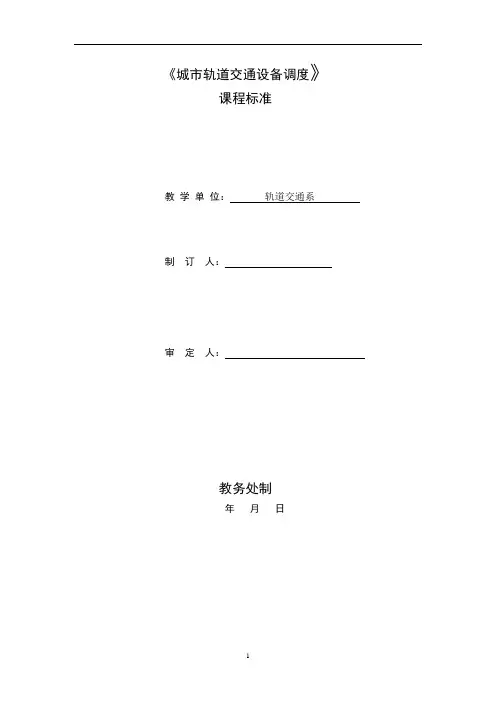 《城市轨道交通设备调度》
课程标准

教学单位：轨道交通系

制订人：____

审定人：____

教务处制
年 月 日

1